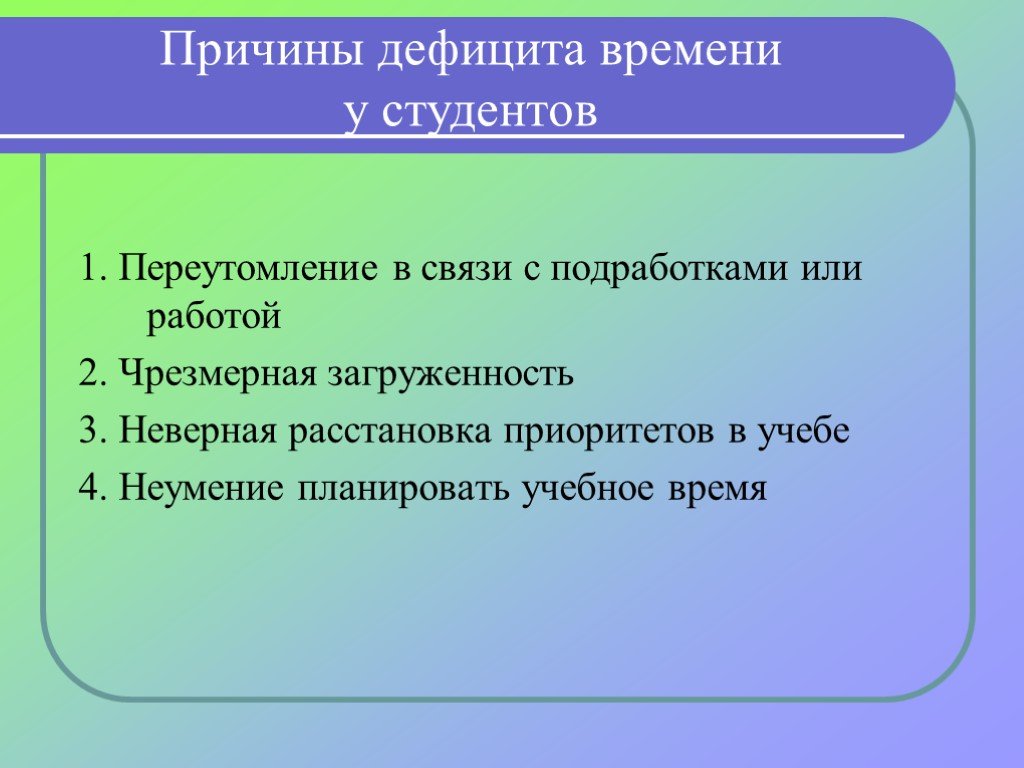 Причины дефицита времени у студентов

1. Переутомление в связи с подработками или работой

2. Чрезмерная загруженность

3. Неверная расстановка приоритетов в учебе

4. Неумение планировать учебное время